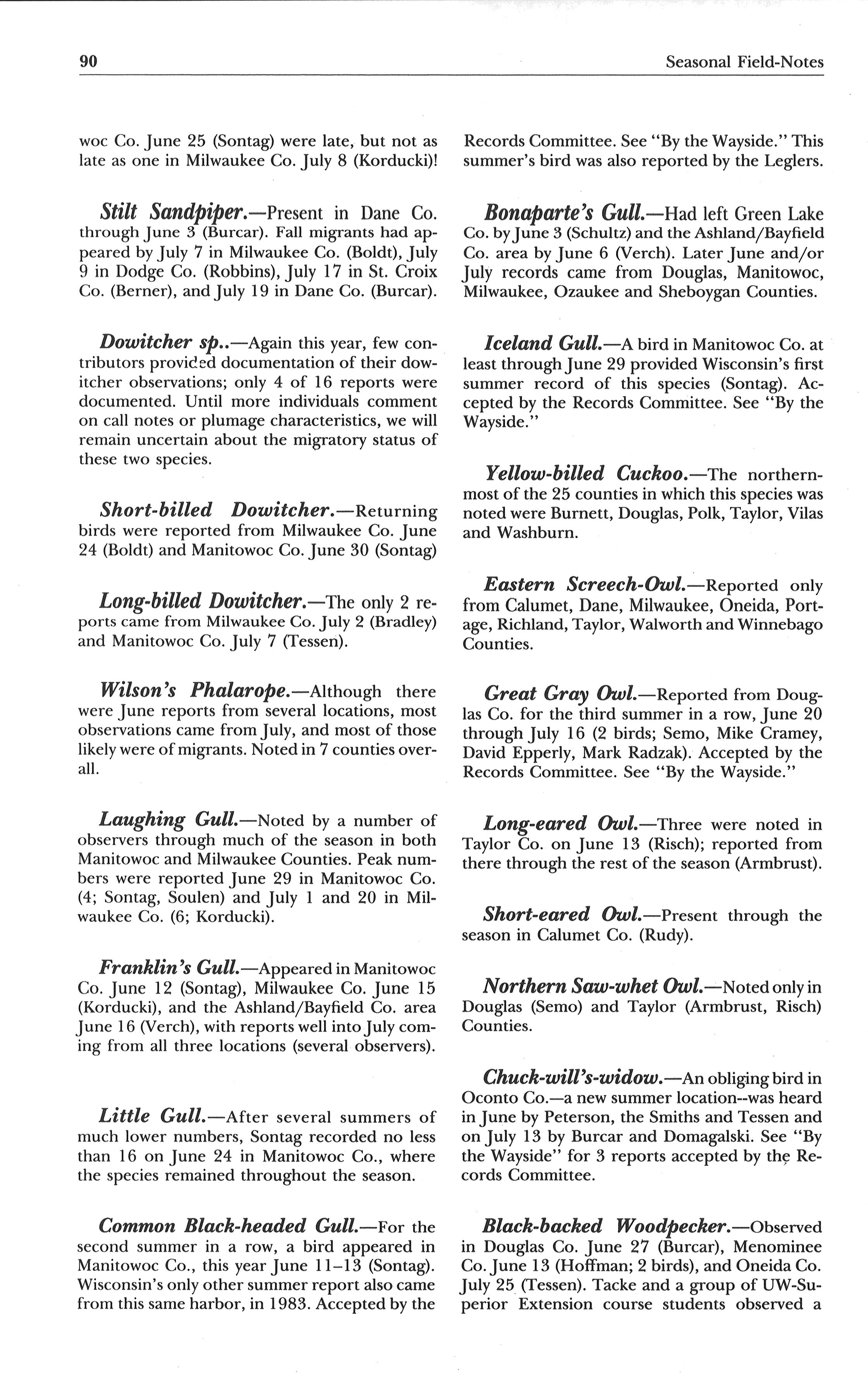 90 Seasonal Field-Notes

woc Co. June 25 (Sontag) were late, but not as late as one in Milwaukee Co. July 8 (Korducki)!

Stilt Sandpiper.—Present in Dane Co. through June 3 (Burcar). Fall migrants had appeared by July 7 in Milwaukee Co. (Boldt), July 9 in Dodge Co. (Robbins), July 17 in St. Croix Co. (Berner), and July 19 in Dane Co. (Burcar).

Dowitcher sp..—Again this year, few contributors provided documentation of their dowitcher observations; only 4 of 16 reports were documented. Until more individuals comment on call notes or plumage characteristics, we will remain uncertain about the migratory status of these two species.

Short-billed Dowitcher.—Returning birds were reported from Milwaukee Co. June 24 (Boldt) and Manitowoc Co. June 30 (Sontag)

Long-billed Dowitcher.—The only 2 reports came from Milwaukee Co. July 2 (Bradley) and Manitowoc Co. July 7 (Tessen).

Wilson's Phalarope.—Although there were June reports from several locations, most observations came from July, and most of those likely were of migrants. Noted in 7 counties overall.

Laughing Gull.—Noted by a number of observers through much of the season in both Manitowoc and Milwaukee Counties. Peak numbers were reported June 29 in Manitowoc Co. (4; Sontag, Soulen) and July 1 and 20 in Milwaukee Co. (6; Korducki).

Franklin's Gull.—Appeared in Manitowoc Co. June 12 (Sontag), Milwaukee Co. June 15 (Korducki), and the Ashland/Bayfield Co. area June 16 (Verch), with reports well into July coming from all three locations (several observers).

Little Gull.—After several summers of much lower numbers, Sontag recorded no less than 16 on June 24 in Manitowoc Co., where the species remained throughout the season.

Common Black-headed Gull.—For the second summer in a row, a bird appeared in Manitowoc Co., this year June 11–13 (Sontag). Wisconsin's only other summer report also came from this same harbor, in 1983. Accepted by the Records Committee. See "By the Wayside." This summer's bird was also reported by the Leglers.

Bonaparte's Gull.—Had left Green Lake Co. by June 3 (Schultz) and the Ashland/Bayfield Co. area by June 6 (Verch). Later June and/or July records came from Douglas, Manitowoc, Milwaukee, Ozaukee and Sheboygan Counties.

Iceland Gull.—A bird in Manitowoc Co. at least through June 29 provided Wisconsin's first summer record of this species (Sontag). Accepted by the Records Committee. See "By the Wayside."

Yellow-billed Cuckoo.—The northernmost of the 25 counties in which this species was noted were Burnett, Douglas, Polk, Taylor, Vilas and Washburn.

Eastern Screech-Owl.—Reported only from Calumet, Dane, Milwaukee, Oneida, Portage, Richland, Taylor, Walworth and Winnebago Counties.

Great Gray Owl.—Reported from Douglas Co. for the third summer in a row, June 20 through July 16 (2 birds; Semo, Mike Cramey, David Epperly, Mark Radzak). Accepted by the Records Committee. See "By the Wayside."

Long-eared Owl.—Three were noted in Taylor Co. on June 13 (Risch); reported from there through the rest of the season (Armbrust).

Short-eared Owl.—Present through the season in Calumet Co. (Rudy).

Northern Saw-whet Owl.—Noted only in Douglas (Semo) and Taylor (Armbrust, Risch) Counties.

Chuck-will's-widow.—An obliging bird in Oconto Co.—a new summer location--was heard in June by Peterson, the Smiths and Tessen and on July 13 by Burcar and Domagalski. See "By the Wayside" for 3 reports accepted by the Records Committee.

Black-backed Woodpecker.—Observed in Douglas Co. June 27 (Burcar), Menominee Co. June 13 (Hoffman; 2 birds), and Oneida Co. July 25 (Tessen). Tacke and a group of UW-Superior Extension course students observed a